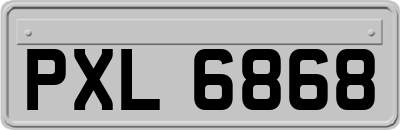 PXL 6868